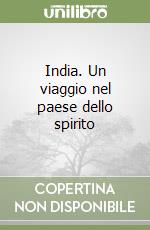 unilibro

India. Un viaggio nel paese dello spirito

COPERTINA NON DISPONIBILE